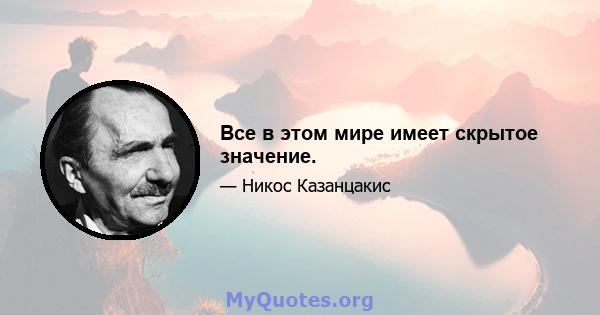 Все в этом мире имеет скрытое значение.

— Никос Казанцакис

MyQuotes.org